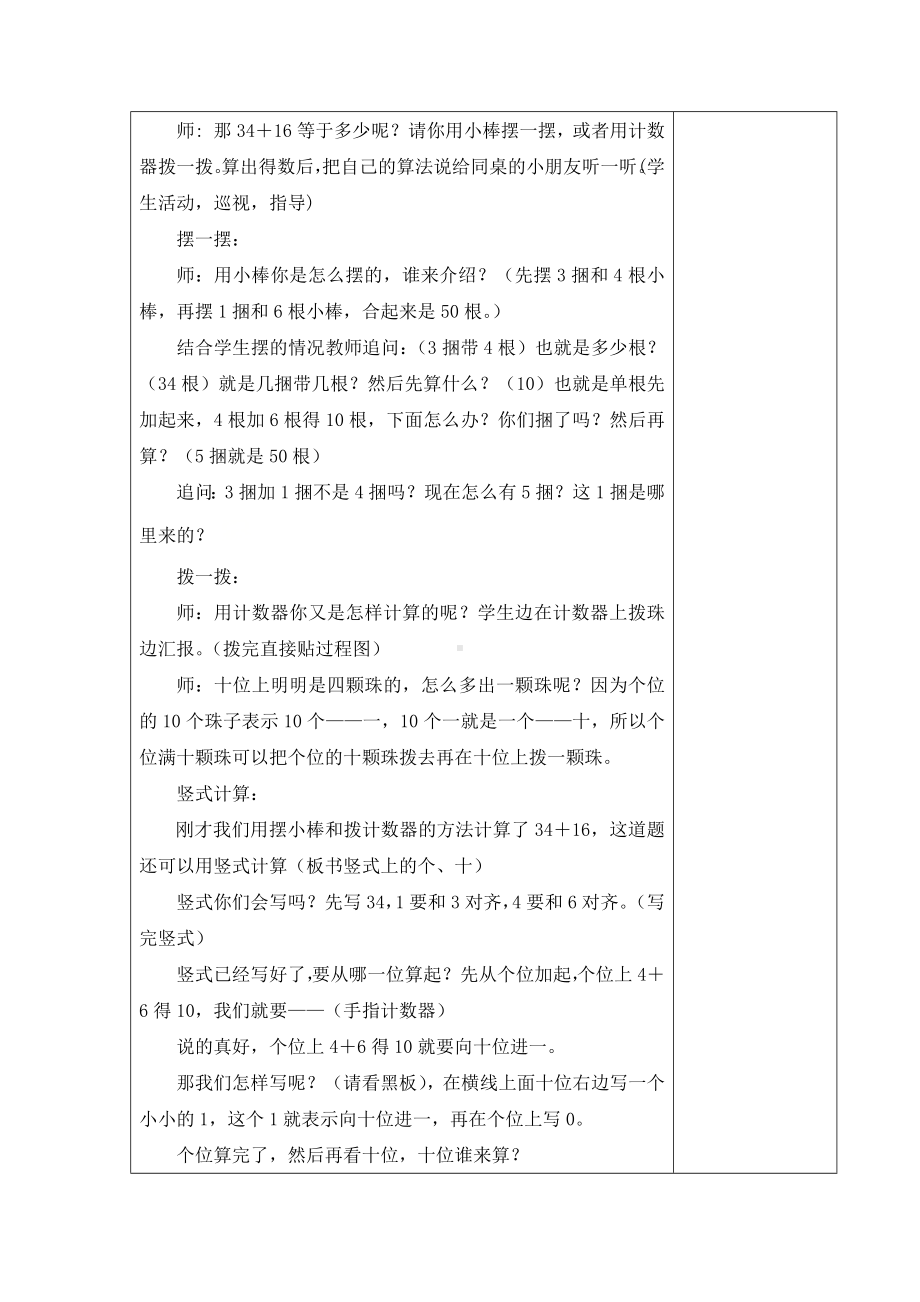 师：那 34＋16 等于多少呢？请你用小棒摆一摆，或者用计数器拨一拨。算出得数后，把自己的算法说给同桌的小朋友听一听（学生活动，巡视，指导）

摆一摆：

师：用小棒你是怎么摆的，谁来介绍？（先摆 3 捆和 4 根小棒，再摆 1 捆和 6 根小棒，合起来是 50 根。）

结合学生摆的情况教师追问：（3 捆带 4 根）也就是多少根？（34 根）就是几捆带几根？然后先算什么？（10）也就是单根先加起来，4 根加 6 根得 10 根，下面怎么办？你们捆了吗？然后再算？（5 捆就是 50 根）

追问：3 捆加 1 捆不是 4 捆吗？现在怎么有 5 捆？这 1 捆是哪里来的？

拨一拨：

师：用计数器你又是怎样计算的呢？学生边在计数器上拨珠边汇报。（拨完直接贴过程图）

师：十位上明明是四颗珠的，怎么多出一颗珠呢？因为个位的 10 个珠子表示 10 个——一，10 个一就是一个——十，所以个位满十颗珠可以把个位的十颗珠拨去再在十位上拨一颗珠。

竖式计算：

刚才我们用摆小棒和拨计数器的方法计算了 34＋16，这道题还可以用竖式计算（板书竖式上的个、十）

竖式你们会写吗？先写 34，1 要和 3 对齐，4 要和 6 对齐。（写完竖式）

竖式已经写好了，要从哪一位算起？先从个位加起，个位上 4＋6 得 10，我们就要——（手指计数器）

说的真好，个位上 4＋6 得 10 就要向十位进一。

那我们怎样写呢？（请看黑板），在横线上面十位右边写一个小小的 1，这个 1 就表示向十位进一，再在个位上写 0。

个位算完了，然后再看十位，十位谁来算？